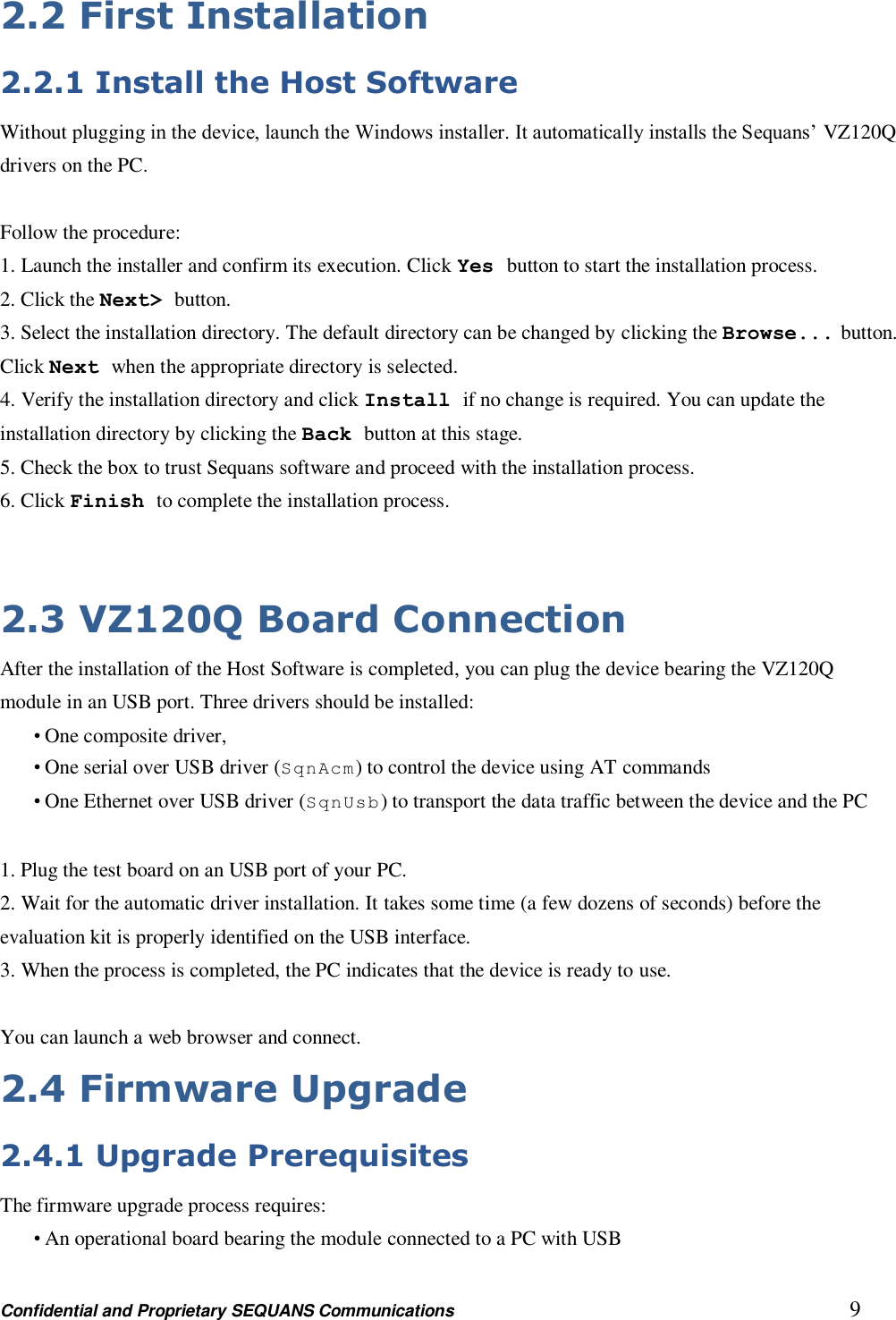 2.2 First Installation

2.2.1 Install the Host Software

Without plugging in the device, launch the Windows installer. It automatically installs the Sequans' VZ120Q drivers on the PC.

Follow the procedure:
1. Launch the installer and confirm its execution. Click Yes button to start the installation process.
2. Click the Next> button.
3. Select the installation directory. The default directory can be changed by clicking the Browse... button. Click Next when the appropriate directory is selected.
4. Verify the installation directory and click Install if no change is required. You can update the installation directory by clicking the Back button at this stage.
5. Check the box to trust Sequans software and proceed with the installation process.
6. Click Finish to complete the installation process.

2.3 VZ120Q Board Connection

After the installation of the Host Software is completed, you can plug the device bearing the VZ120Q module in an USB port. Three drivers should be installed:
• One composite driver,
• One serial over USB driver (SqnAcm) to control the device using AT commands
• One Ethernet over USB driver (SqnUsb) to transport the data traffic between the device and the PC

1. Plug the test board on an USB port of your PC.
2. Wait for the automatic driver installation. It takes some time (a few dozens of seconds) before the evaluation kit is properly identified on the USB interface.
3. When the process is completed, the PC indicates that the device is ready to use.

You can launch a web browser and connect.

2.4 Firmware Upgrade

2.4.1 Upgrade Prerequisites

The firmware upgrade process requires:
• An operational board bearing the module connected to a PC with USB

Confidential and Proprietary SEQUANS Communications 9